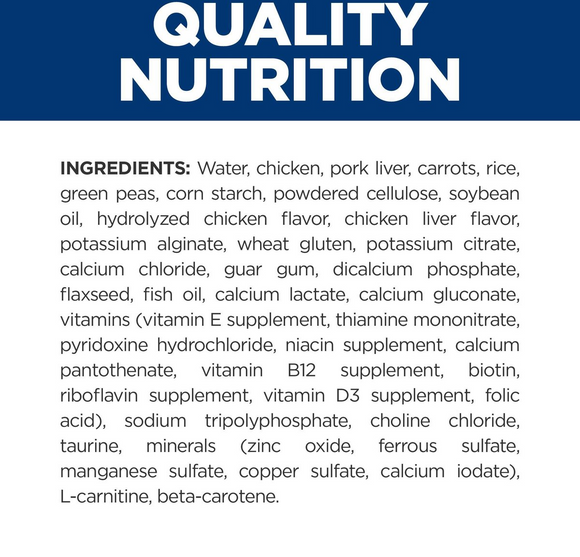 QUALITY NUTRITION

INGREDIENTS: Water, chicken, pork liver, carrots, rice, green peas, corn starch, powdered cellulose, soybean oil, hydrolyzed chicken flavor, chicken liver flavor, potassium alginate, wheat gluten, potassium citrate, calcium chloride, guar gum, dicalcium phosphate, flaxseed, fish oil, calcium lactate, calcium gluconate, vitamins (vitamin E supplement, thiamine mononitrate, pyridoxine hydrochloride, niacin supplement, calcium pantothenate, vitamin B12 supplement, biotin, riboflavin supplement, vitamin D3 supplement, folic acid), sodium tripolyphosphate, choline chloride, taurine, minerals (zinc oxide, ferrous sulfate, manganese sulfate, copper sulfate, calcium iodate), L-carnitine, beta-carotene.